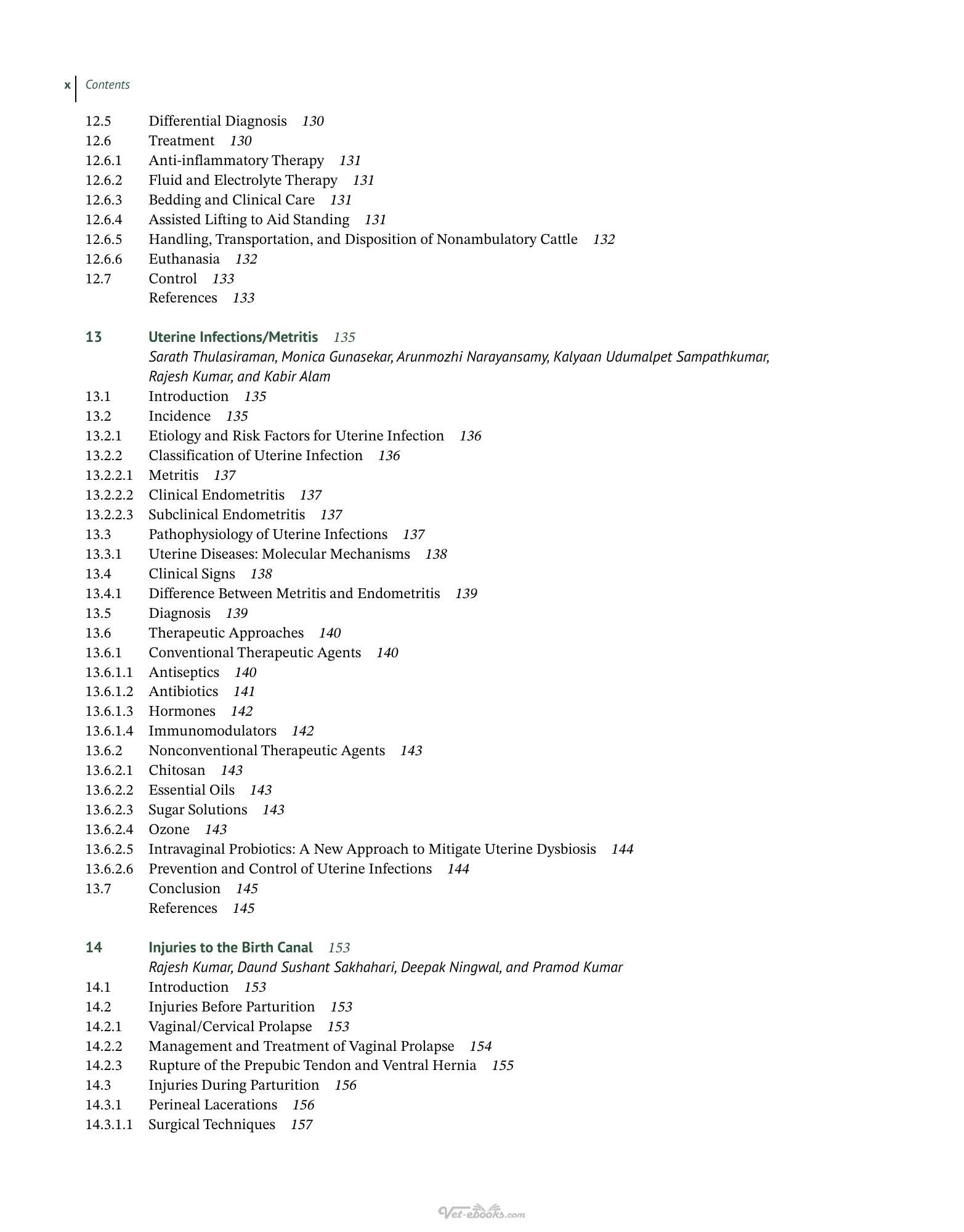 x Contents

12.5 Differential Diagnosis 130
12.6 Treatment 130
12.6.1 Anti-inflammatory Therapy 131
12.6.2 Fluid and Electrolyte Therapy 131
12.6.3 Bedding and Clinical Care 131
12.6.4 Assisted Lifting to Aid Standing 131
12.6.5 Handling, Transportation, and Disposition of Nonambulatory Cattle 132
12.6.6 Euthanasia 132
12.7 Control 133
References 133

13 Uterine Infections/Metritis 135
Sarath Thulasiraman, Monica Gunasekar, Arunmozhi Narayansamy, Kalyaan Udumalpet Sampathkumar, Rajesh Kumar, and Kabir Alam
13.1 Introduction 135
13.2 Incidence 135
13.2.1 Etiology and Risk Factors for Uterine Infection 136
13.2.2 Classification of Uterine Infection 136
13.2.2.1 Metritis 137
13.2.2.2 Clinical Endometritis 137
13.2.2.3 Subclinical Endometritis 137
13.3 Pathophysiology of Uterine Infections 137
13.3.1 Uterine Diseases: Molecular Mechanisms 138
13.4 Clinical Signs 138
13.4.1 Difference Between Metritis and Endometritis 139
13.5 Diagnosis 139
13.6 Therapeutic Approaches 140
13.6.1 Conventional Therapeutic Agents 140
13.6.1.1 Antiseptics 140
13.6.1.2 Antibiotics 141
13.6.1.3 Hormones 142
13.6.1.4 Immunomodulators 142
13.6.2 Nonconventional Therapeutic Agents 143
13.6.2.1 Chitosan 143
13.6.2.2 Essential Oils 143
13.6.2.3 Sugar Solutions 143
13.6.2.4 Ozone 143
13.6.2.5 Intravaginal Probiotics: A New Approach to Mitigate Uterine Dysbiosis 144
13.6.2.6 Prevention and Control of Uterine Infections 144
13.7 Conclusion 145
References 145

14 Injuries to the Birth Canal 153
Rajesh Kumar, Daund Sushant Sakhahari, Deepak Ningwal, and Pramod Kumar
14.1 Introduction 153
14.2 Injuries Before Parturition 153
14.2.1 Vaginal/Cervical Prolapse 153
14.2.2 Management and Treatment of Vaginal Prolapse 154
14.2.3 Rupture of the Prepubic Tendon and Ventral Hernia 155
14.3 Injuries During Parturition 156
14.3.1 Perineal Lacerations 156
14.3.1.1 Surgical Techniques 157

Vet-ebooks.com